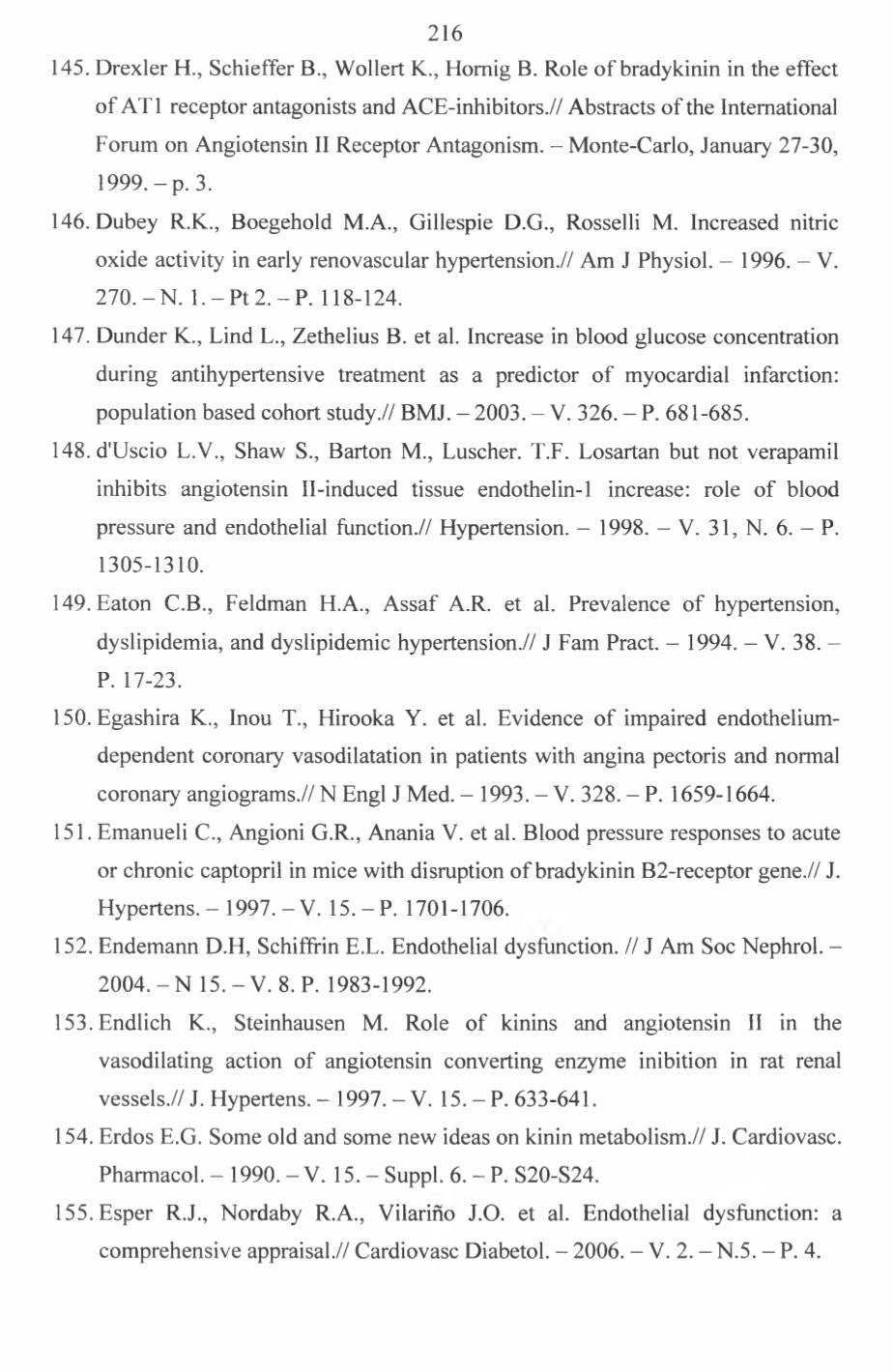 216

145. Drexler H., Schieffer B., Wollert K., Hornig B. Role of bradykinin in the effect of AT1 receptor antagonists and ACE-inhibitors.// Abstracts of the International Forum on Angiotensin II Receptor Antagonism. – Monte-Carlo, January 27-30, 1999. – p. 3.

146. Dubey R.K., Boegehold M.A., Gillespie D.G., Rosselli M. Increased nitric oxide activity in early renovascular hypertension.// Am J Physiol. – 1996. – V. 270. – N. 1. – Pt 2. – P. 118-124.

147. Dunder K., Lind L., Zethelius B. et al. Increase in blood glucose concentration during antihypertensive treatment as a predictor of myocardial infarction: population based cohort study.// BMJ. – 2003. – V. 326. – P. 681-685.

148. d'Uscio L.V., Shaw S., Barton M., Luscher. T.F. Losartan but not verapamil inhibits angiotensin II-induced tissue endothelin-1 increase: role of blood pressure and endothelial function.// Hypertension. – 1998. – V. 31, N. 6. – P. 1305-1310.

149. Eaton C.B., Feldman H.A., Assaf A.R. et al. Prevalence of hypertension, dyslipidemia, and dyslipidemic hypertension.// J Fam Pract. – 1994. – V. 38. – P. 17-23.

150. Egashira K., Inou T., Hirooka Y. et al. Evidence of impaired endothelium-dependent coronary vasodilatation in patients with angina pectoris and normal coronary angiograms.// N Engl J Med. – 1993. – V. 328. – P. 1659-1664.

151. Emanueli C., Angioni G.R., Anania V. et al. Blood pressure responses to acute or chronic captopril in mice with disruption of bradykinin B2-receptor gene.// J. Hypertens. – 1997. – V. 15. – P. 1701-1706.

152. Endemann D.H, Schiffrin E.L. Endothelial dysfunction. // J Am Soc Nephrol. – 2004. – N 15. – V. 8. P. 1983-1992.

153. Endlich K., Steinhausen M. Role of kinins and angiotensin II in the vasodilating action of angiotensin converting enzyme inibition in rat renal vessels.// J. Hypertens. – 1997. – V. 15. – P. 633-641.

154. Erdos E.G. Some old and some new ideas on kinin metabolism.// J. Cardiovasc. Pharmacol. – 1990. – V. 15. – Suppl. 6. – P. S20-S24.

155. Esper R.J., Nordaby R.A., Vilariño J.O. et al. Endothelial dysfunction: a comprehensive appraisal.// Cardiovasc Diabetol. – 2006. – V. 2. – N.5. – P. 4.